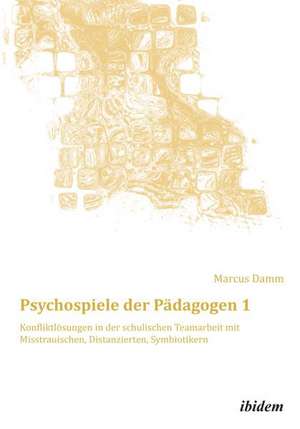 Marcus Damm

Psychospiele der Pädagogen 1

Konfliktlösungen in der schulischen Teamarbeit mit Misstrauischen, Distanzierten, Symbiotikern

ibidem